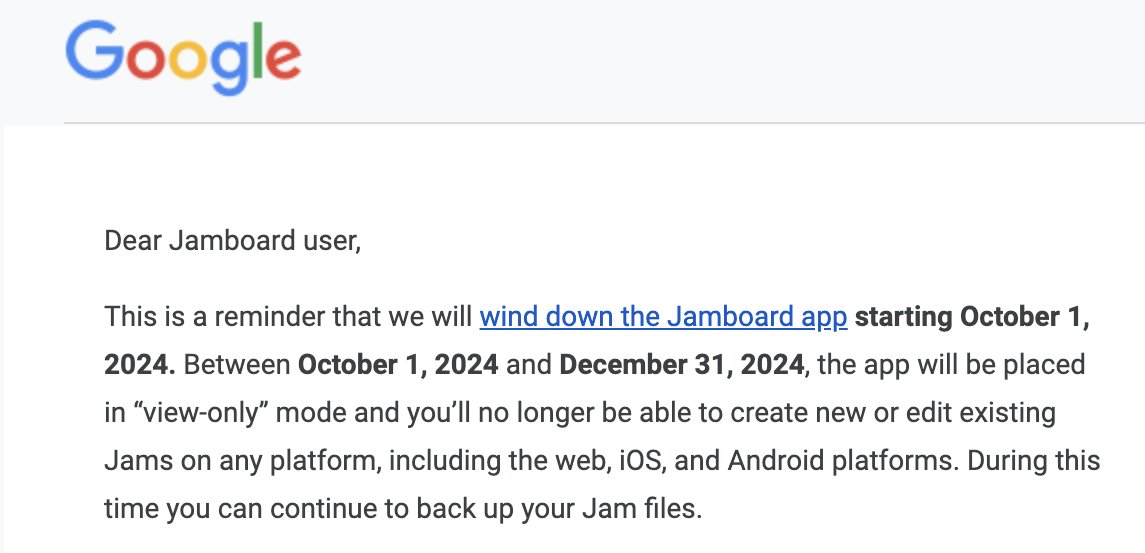 Google

Dear Jamboard user,

This is a reminder that we will wind down the Jamboard app starting October 1, 2024. Between October 1, 2024 and December 31, 2024, the app will be placed in “view-only” mode and you’ll no longer be able to create new or edit existing Jams on any platform, including the web, iOS, and Android platforms. During this time you can continue to back up your Jam files.